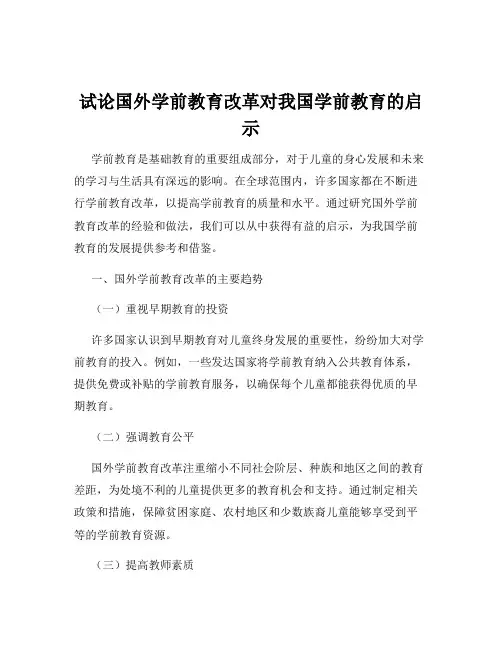 试论国外学前教育改革对我国学前教育的启示

学前教育是基础教育的重要组成部分，对于儿童的身心发展和未来的学习与生活具有深远的影响。在全球范围内，许多国家都在不断进行学前教育改革，以提高学前教育的质量和水平。通过研究国外学前教育改革的经验和做法，我们可以从中获得有益的启示，为我国学前教育的发展提供参考和借鉴。

一、国外学前教育改革的主要趋势

（一）重视早期教育的投资

许多国家认识到早期教育对儿童终身发展的重要性，纷纷加大对学前教育的投入。例如，一些发达国家将学前教育纳入公共教育体系，提供免费或补贴的学前教育服务，以确保每个儿童都能获得优质的早期教育。

（二）强调教育公平

国外学前教育改革注重缩小不同社会阶层、种族和地区之间的教育差距，为处境不利的儿童提供更多的教育机会和支持。通过制定相关政策和措施，保障贫困家庭、农村地区和少数族裔儿童能够享受到平等的学前教育资源。

（三）提高教师素质